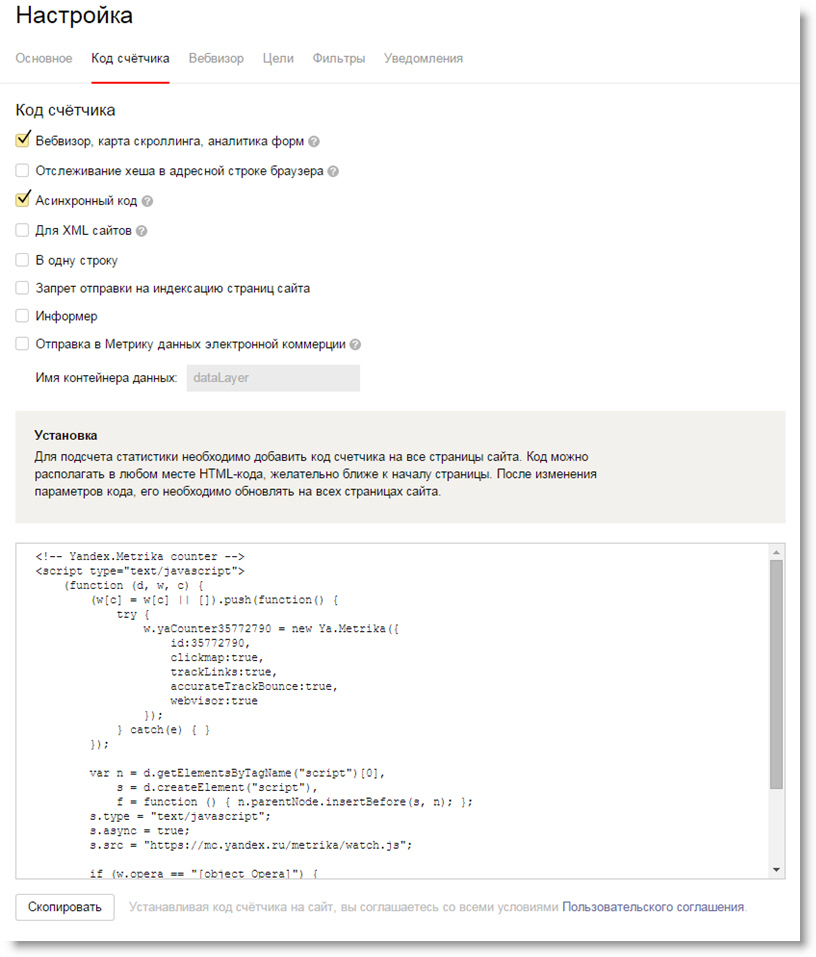 Настройка

Основное Код счётчика Вебвизор Цели Фильтры Уведомления

Код счётчика

Вебвизор, карта скроллинга, аналитика форм

Отслеживание хеша в адресной строке браузера

Асинхронный код

Для XML сайтов

В одну строку

Запрет отправки на индексацию страниц сайта

Информер

Отправка в Метрику данных электронной коммерции

Имя контейнера данных: dataLayer

Установка

Для подсчета статистики необходимо добавить код счетчика на все страницы сайта. Код можно располагать в любом месте HTML-кода, желательно ближе к началу страницы. После изменения параметров кода, его необходимо обновлять на всех страницах сайта.

<!-- Yandex.Metrika counter -->
<script type="text/javascript">
    (function (d, w, c) {
        (w[c] = w[c] || []).push(function() {
            try {
                w.yaCounter35772790 = new Ya.Metrika({
                    id:35772790,
                    clickmap:true,
                    trackLinks:true,
                    accurateTrackBounce:true,
                    webvisor:true
                });
            } catch(e) { }
        });

        var n = d.getElementsByTagName("script")[0],
            s = d.createElement("script"),
            f = function () { n.parentNode.insertBefore(s, n); };
        s.type = "text/javascript";
        s.async = true;
        s.src = "https://mc.yandex.ru/metrika/watch.js";

        if (w.opera == "[object Opera]") {

Скопировать Устанавливая код счётчика на сайт, вы соглашаетесь со всеми условиями Пользовательского соглашения.